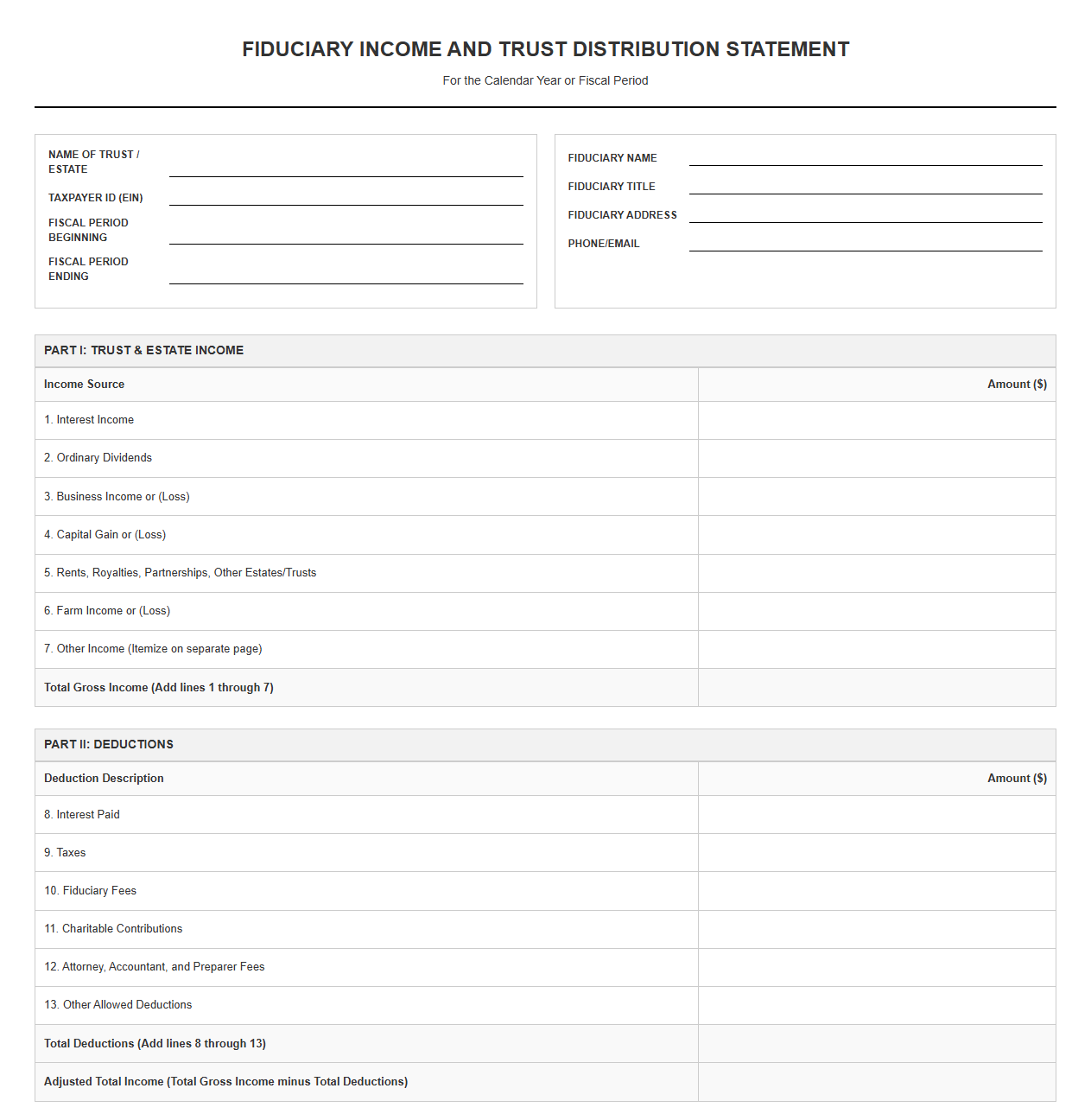 FIDUCIARY INCOME AND TRUST DISTRIBUTION STATEMENT

For the Calendar Year or Fiscal Period

NAME OF TRUST / ESTATE ____
TAXPAYER ID (EIN) ____
FISCAL PERIOD BEGINNING ____
FISCAL PERIOD ENDING ____

FIDUCIARY NAME ____
FIDUCIARY TITLE ____
FIDUCIARY ADDRESS ____
PHONE/EMAIL ____

PART I: TRUST & ESTATE INCOME

| Income Source | Amount ($) |
|---|---|
| 1. Interest Income | |
| 2. Ordinary Dividends | |
| 3. Business Income or (Loss) | |
| 4. Capital Gain or (Loss) | |
| 5. Rents, Royalties, Partnerships, Other Estates/Trusts | |
| 6. Farm Income or (Loss) | |
| 7. Other Income (Itemize on separate page) | |
| Total Gross Income (Add lines 1 through 7) | |

PART II: DEDUCTIONS

| Deduction Description | Amount ($) |
|---|---|
| 8. Interest Paid | |
| 9. Taxes | |
| 10. Fiduciary Fees | |
| 11. Charitable Contributions | |
| 12. Attorney, Accountant, and Preparer Fees | |
| 13. Other Allowed Deductions | |
| Total Deductions (Add lines 8 through 13) | |
| Adjusted Total Income (Total Gross Income minus Total Deductions) | |